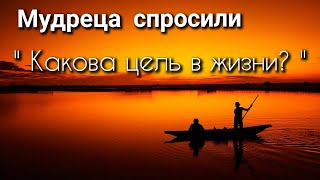 Мудреца спросили

" Какова цель в жизни? "